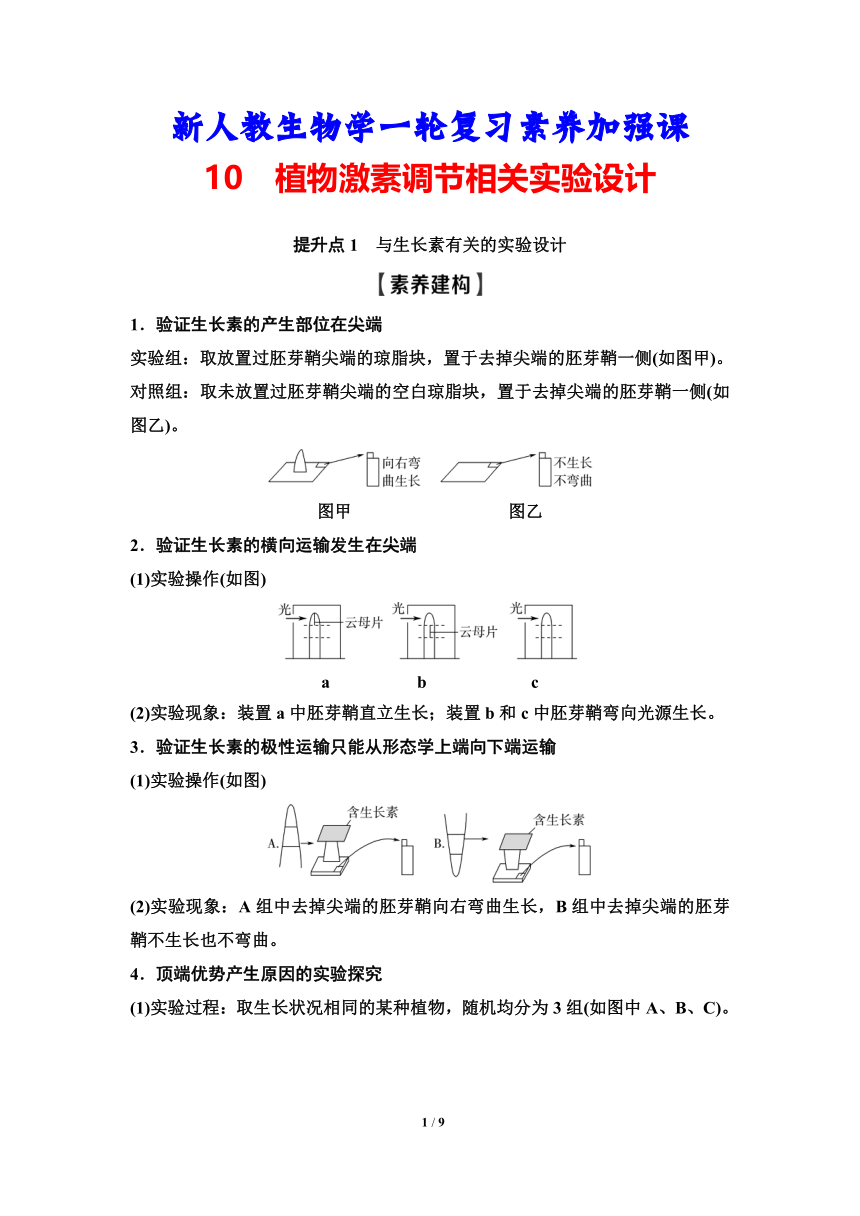 新人教生物学一轮复习素养加强课

10　植物激素调节相关实验设计

提升点 1　与生长素有关的实验设计

【素养建构】

1．验证生长素的产生部位在尖端

实验组：取放置过胚芽鞘尖端的琼脂块，置于去掉尖端的胚芽鞘一侧(如图甲)。

对照组：取未放置过胚芽鞘尖端的空白琼脂块，置于去掉尖端的胚芽鞘一侧(如图乙)。

向右弯曲生长

不生长不弯曲

图甲　　　　图乙

2．验证生长素的横向运输发生在尖端

(1)实验操作(如图)

光　云母片　光　云母片　光

a　　b　　c

(2)实验现象：装置 a 中胚芽鞘直立生长；装置 b 和 c 中胚芽鞘弯向光源生长。

3．验证生长素的极性运输只能从形态学上端向下端运输

(1)实验操作(如图)

A.　含生长素　B.　含生长素

(2)实验现象：A 组中去掉尖端的胚芽鞘向右弯曲生长，B 组中去掉尖端的胚芽鞘不生长也不弯曲。

4．顶端优势产生原因的实验探究

(1)实验过程：取生长状况相同的某种植物，随机均分为 3 组(如图中 A、B、C)。

1 / 9